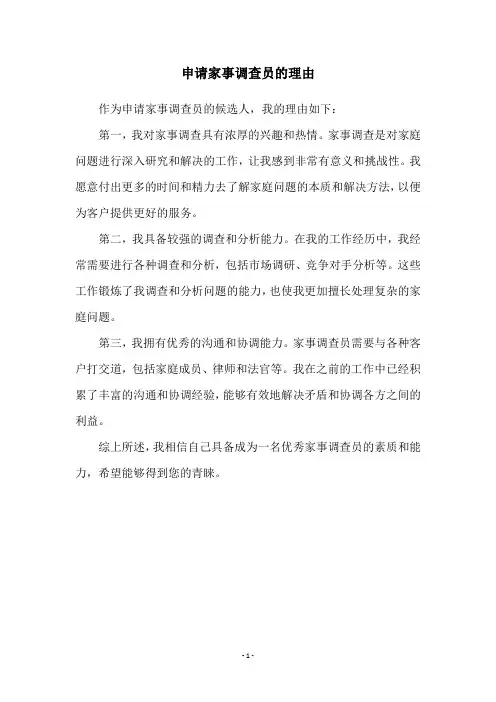 申请家事调查员的理由

作为申请家事调查员的候选人，我的理由如下：

第一，我对家事调查具有浓厚的兴趣和热情。家事调查是对家庭问题进行深入研究和解决的工作，让我感到非常有意义和挑战性。我愿意付出更多的时间和精力去了解家庭问题的本质和解决方法，以便为客户提供更好的服务。

第二，我具备较强的调查和分析能力。在我的工作经历中，我经常需要进行各种调查和分析，包括市场调研、竞争对手分析等。这些工作锻炼了我调查和分析问题的能力，也使我更加擅长处理复杂的家庭问题。

第三，我拥有优秀的沟通和协调能力。家事调查员需要与各种客户打交道，包括家庭成员、律师和法官等。我在之前的工作中已经积累了丰富的沟通和协调经验，能够有效地解决矛盾和协调各方之间的利益。

综上所述，我相信自己具备成为一名优秀家事调查员的素质和能力，希望能够得到您的青睐。

- 1 -